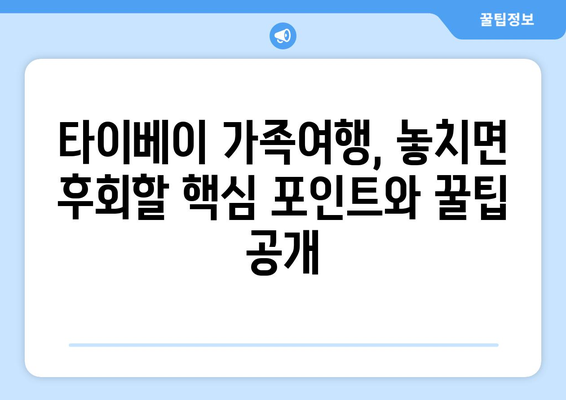 꿀팁정보

타이베이 가족여행, 놓치면 후회할 핵심 포인트와 꿀팁 공개